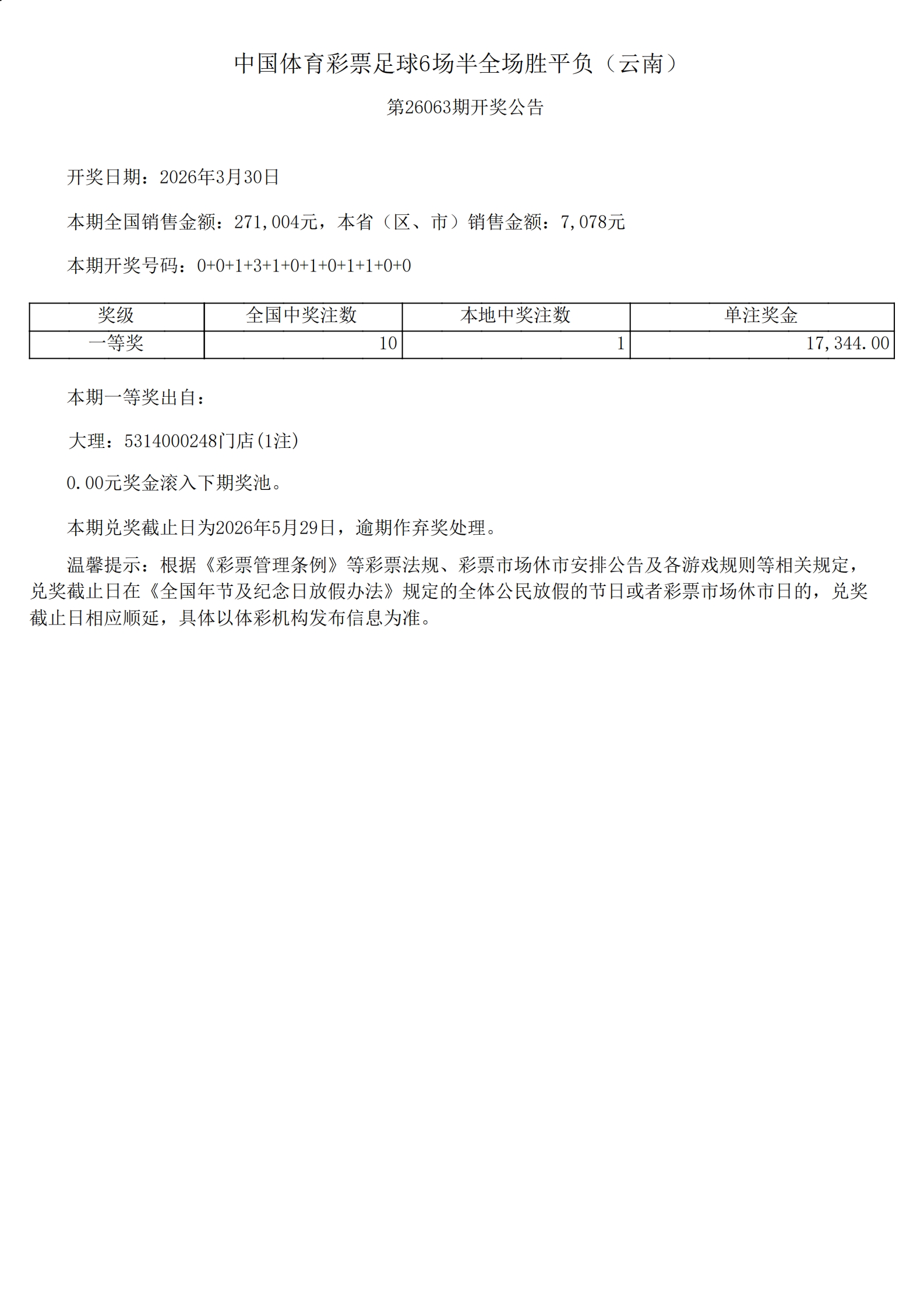 中国体育彩票足球6场半全场胜平负（云南）

第26063期开奖公告

开奖日期：2026年3月30日

本期全国销售金额：271,004元，本省（区、市）销售金额：7,078元

本期开奖号码：0+0+1+3+1+0+1+0+1+1+0+0

| 奖级 | 全国中奖注数 | 本地中奖注数 | 单注奖金 |
|---|---|---|---|
| 一等奖 | 10 | 1 | 17,344.00 |

本期一等奖出自：

大理：5314000248门店(1注)

0.00元奖金滚入下期奖池。

本期兑奖截止日为2026年5月29日，逾期作弃奖处理。

温馨提示：根据《彩票管理条例》等彩票法规、彩票市场休市安排公告及各游戏规则等相关规定，兑奖截止日在《全国年节及纪念日放假办法》规定的全体公民放假的节日或者彩票市场休市日的，兑奖截止日相应顺延，具体以体彩机构发布信息为准。